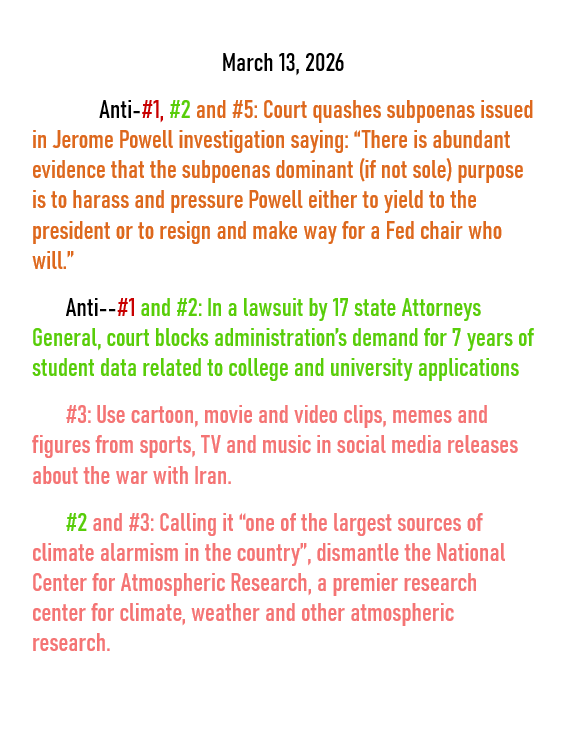 March 13, 2026

Anti-#1, #2 and #5: Court quashes subpoenas issued in Jerome Powell investigation saying: “There is abundant evidence that the subpoenas dominant (if not sole) purpose is to harass and pressure Powell either to yield to the president or to resign and make way for a Fed chair who will.”

Anti--#1 and #2: In a lawsuit by 17 state Attorneys General, court blocks administration’s demand for 7 years of student data related to college and university applications

#3: Use cartoon, movie and video clips, memes and figures from sports, TV and music in social media releases about the war with Iran.

#2 and #3: Calling it “one of the largest sources of climate alarmism in the country”, dismantle the National Center for Atmospheric Research, a premier research center for climate, weather and other atmospheric research.